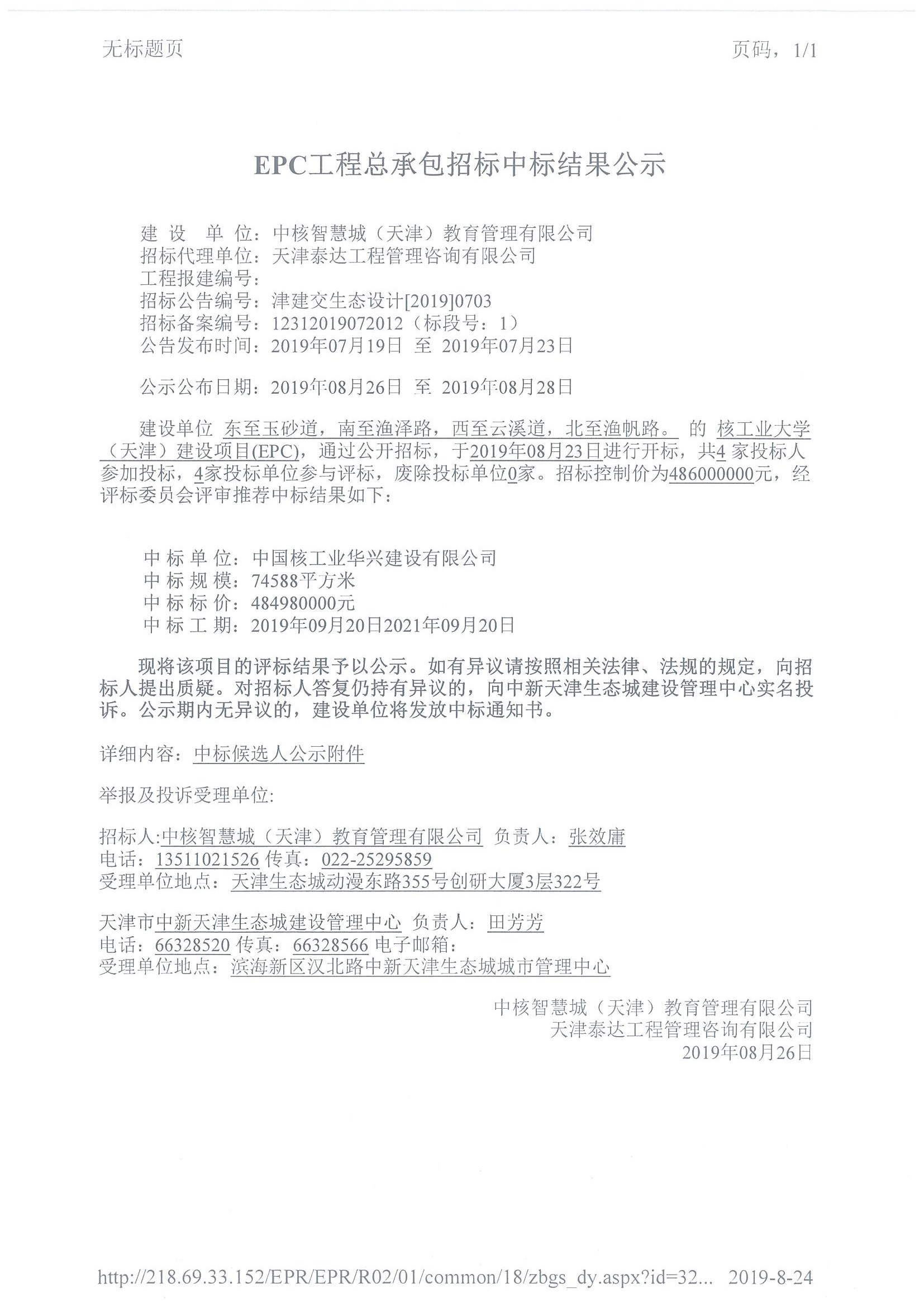 无标题页

页码，1/1

EPC工程总承包招标中标结果公示

建 设 单 位：中核智慧城（天津）教育管理有限公司
招标代理单位：天津泰达工程管理咨询有限公司
工程报建编号：
招标公告编号：津建交生态设计[2019]0703
招标备案编号：12312019072012（标段号：1）
公告发布时间：2019年07月19日 至 2019年07月23日

公示公布日期：2019年08月26日 至 2019年08月28日

建设单位 东至玉砂道，南至渔泽路，西至云溪道，北至渔帆路。 的 核工业大学（天津）建设项目(EPC)，通过公开招标，于2019年08月23日进行开标，共4 家投标人参加投标，4家投标单位参与评标，废除投标单位0家。招标控制价为486000000元，经评标委员会评审推荐中标结果如下：

中 标 单 位：中国核工业华兴建设有限公司
中 标 规 模：74588平方米
中 标 标 价：484980000元
中 标 工 期：2019年09月20日2021年09月20日

现将该项目的评标结果予以公示。如有异议请按照相关法律、法规的规定，向招标人提出质疑。对招标人答复仍持有异议的，向中新天津生态城建设管理中心实名投诉。公示期内无异议的，建设单位将发放中标通知书。

详细内容：中标候选人公示附件

举报及投诉受理单位:

招标人:中核智慧城（天津）教育管理有限公司 负责人：张效庸
电话：13511021526 传真：022-25295859
受理单位地点：天津生态城动漫东路355号创研大厦3层322号

天津市中新天津生态城建设管理中心 负责人：田芳芳
电话：66328520 传真：66328566 电子邮箱：
受理单位地点：滨海新区汉北路中新天津生态城城市管理中心

中核智慧城（天津）教育管理有限公司
天津泰达工程管理咨询有限公司
2019年08月26日

http://218.69.33.152/EPR/EPR/R02/01/common/18/zbgs_dy.aspx?id=32... 2019-8-24